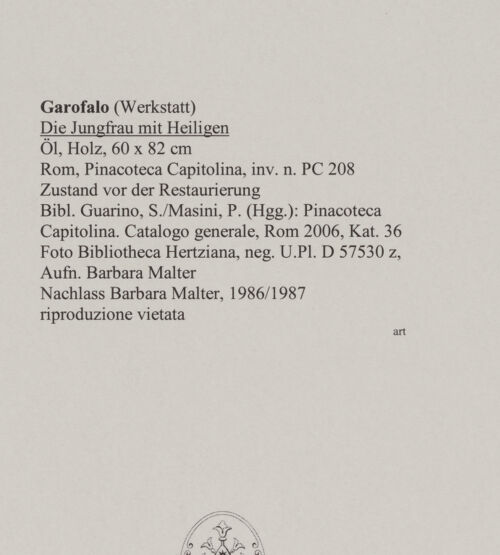 Garofalo (Werkstatt)
Die Jungfrau mit Heiligen
Öl, Holz, 60 x 82 cm
Rom, Pinacoteca Capitolina, inv. n. PC 208
Zustand vor der Restaurierung
Bibl. Guarino, S./Masini, P. (Hgg.): Pinacoteca Capitolina. Catalogo generale, Rom 2006, Kat. 36
Foto Bibliotheca Hertziana, neg. U.Pl. D 57530 z, Aufn. Barbara Malter
Nachlass Barbara Malter, 1986/1987
riproduzione vietata

art